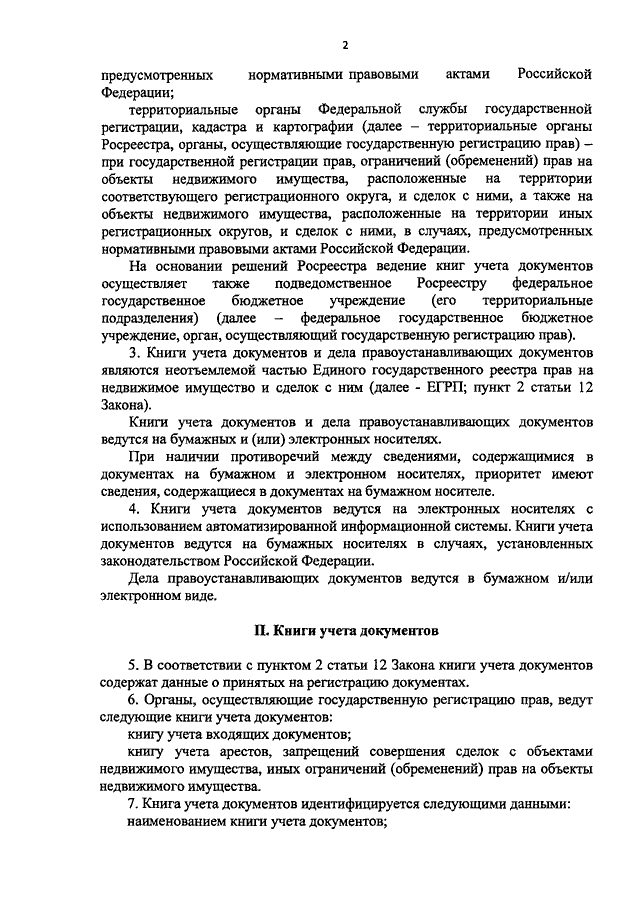 2

предусмотренных нормативными правовыми актами Российской Федерации;

территориальные органы Федеральной службы государственной регистрации, кадастра и картографии (далее – территориальные органы Росреестра, органы, осуществляющие государственную регистрацию прав) – при государственной регистрации прав, ограничений (обременений) прав на объекты недвижимого имущества, расположенные на территории соответствующего регистрационного округа, и сделок с ними, а также на объекты недвижимого имущества, расположенные на территории иных регистрационных округов, и сделок с ними, в случаях, предусмотренных нормативными правовыми актами Российской Федерации.

На основании решений Росреестра ведение книг учета документов осуществляет также подведомственное Росреестру федеральное государственное бюджетное учреждение (его территориальные подразделения) (далее – федеральное государственное бюджетное учреждение, орган, осуществляющий государственную регистрацию прав).

3. Книги учета документов и дела правоустанавливающих документов являются неотъемлемой частью Единого государственного реестра прав на недвижимое имущество и сделок с ним (далее - ЕГРП; пункт 2 статьи 12 Закона).

Книги учета документов и дела правоустанавливающих документов ведутся на бумажных и (или) электронных носителях.

При наличии противоречий между сведениями, содержащимися в документах на бумажном и электронном носителях, приоритет имеют сведения, содержащиеся в документах на бумажном носителе.

4. Книги учета документов ведутся на электронных носителях с использованием автоматизированной информационной системы. Книги учета документов ведутся на бумажных носителях в случаях, установленных законодательством Российской Федерации.

Дела правоустанавливающих документов ведутся в бумажном и/или электронном виде.

II. Книги учета документов

5. В соответствии с пунктом 2 статьи 12 Закона книги учета документов содержат данные о принятых на регистрацию документах.

6. Органы, осуществляющие государственную регистрацию прав, ведут следующие книги учета документов:

книгу учета входящих документов;

книгу учета арестов, запрещений совершения сделок с объектами недвижимого имущества, иных ограничений (обременений) прав на объекты недвижимого имущества.

7. Книга учета документов идентифицируется следующими данными:

наименованием книги учета документов;